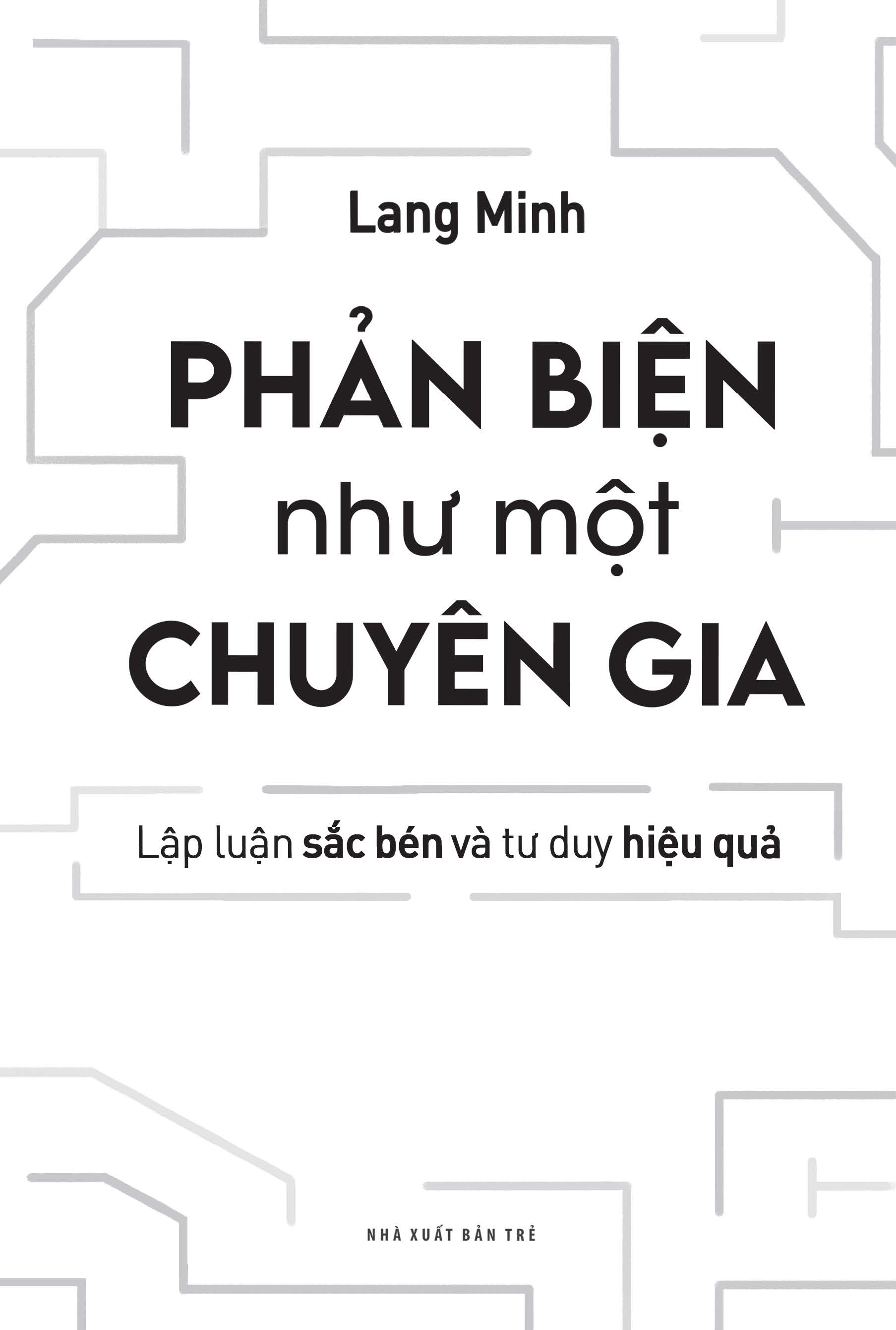 Lang Minh

PHẢN BIỆN
như một
CHUYÊN GIA

Lập luận sắc bén và tư duy hiệu quả

NHÀ XUẤT BẢN TRẺ